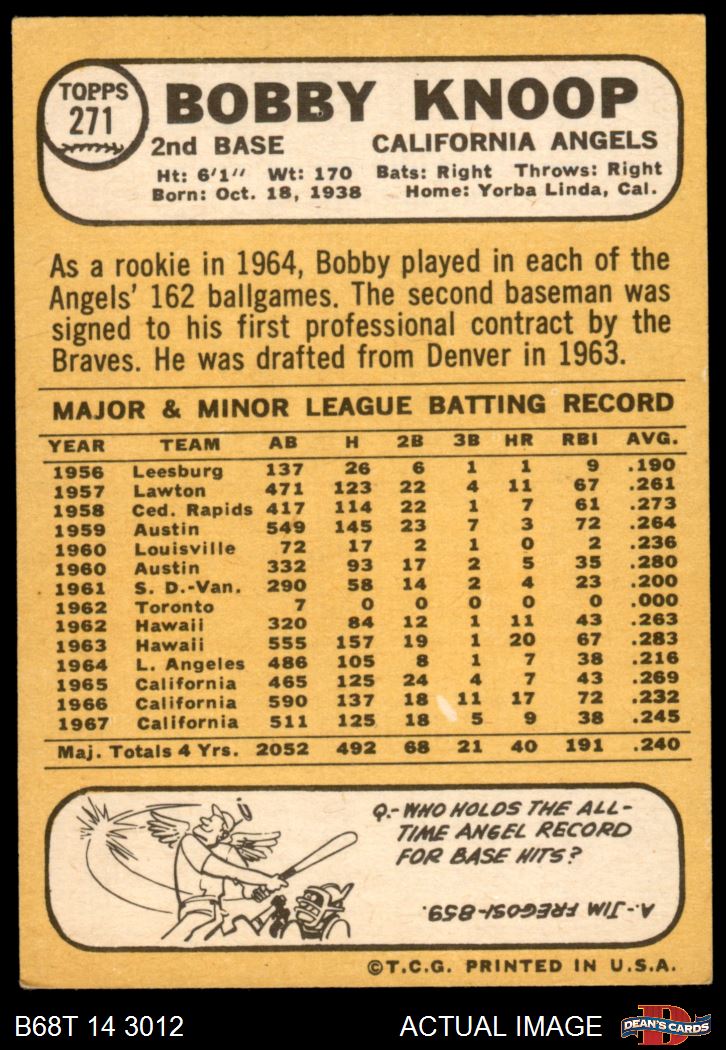 TOPPS 271

BOBBY KNOOP

2nd BASE CALIFORNIA ANGELS

Ht: 6'1" Wt: 170 Bats: Right Throws: Right
Born: Oct. 18, 1938 Home: Yorba Linda, Cal.

As a rookie in 1964, Bobby played in each of the Angels' 162 ballgames. The second baseman was signed to his first professional contract by the Braves. He was drafted from Denver in 1963.

MAJOR & MINOR LEAGUE BATTING RECORD

| YEAR | TEAM | AB | H | 2B | 3B | HR | RBI | AVG. |
|---|---|---|---|---|---|---|---|---|
| 1956 | Leesburg | 137 | 26 | 6 | 1 | 1 | 9 | .190 |
| 1957 | Lawton | 471 | 123 | 22 | 4 | 11 | 67 | .261 |
| 1958 | Ced. Rapids | 417 | 114 | 22 | 1 | 7 | 61 | .273 |
| 1959 | Austin | 549 | 145 | 23 | 7 | 3 | 72 | .264 |
| 1960 | Louisville | 72 | 17 | 2 | 1 | 0 | 2 | .236 |
| 1960 | Austin | 332 | 93 | 17 | 2 | 5 | 35 | .280 |
| 1961 | S. D.-Van. | 290 | 58 | 14 | 2 | 4 | 23 | .200 |
| 1962 | Toronto | 7 | 0 | 0 | 0 | 0 | 0 | .000 |
| 1962 | Hawaii | 320 | 84 | 12 | 1 | 11 | 43 | .263 |
| 1963 | Hawaii | 555 | 157 | 19 | 1 | 20 | 67 | .283 |
| 1964 | L. Angeles | 486 | 105 | 8 | 1 | 7 | 38 | .216 |
| 1965 | California | 465 | 125 | 24 | 4 | 7 | 43 | .269 |
| 1966 | California | 590 | 137 | 18 | 11 | 17 | 72 | .232 |
| 1967 | California | 511 | 125 | 18 | 5 | 9 | 38 | .245 |
| Maj. Totals 4 Yrs. | | 2052 | 492 | 68 | 21 | 40 | 191 | .240 |

Q.- WHO HOLDS THE ALL-TIME ANGEL RECORD FOR BASE HITS?

A.- JIM FREGOSI-859.

©T.C.G. PRINTED IN U.S.A.

B68T 14 3012 ACTUAL IMAGE DEAN'S CARDS